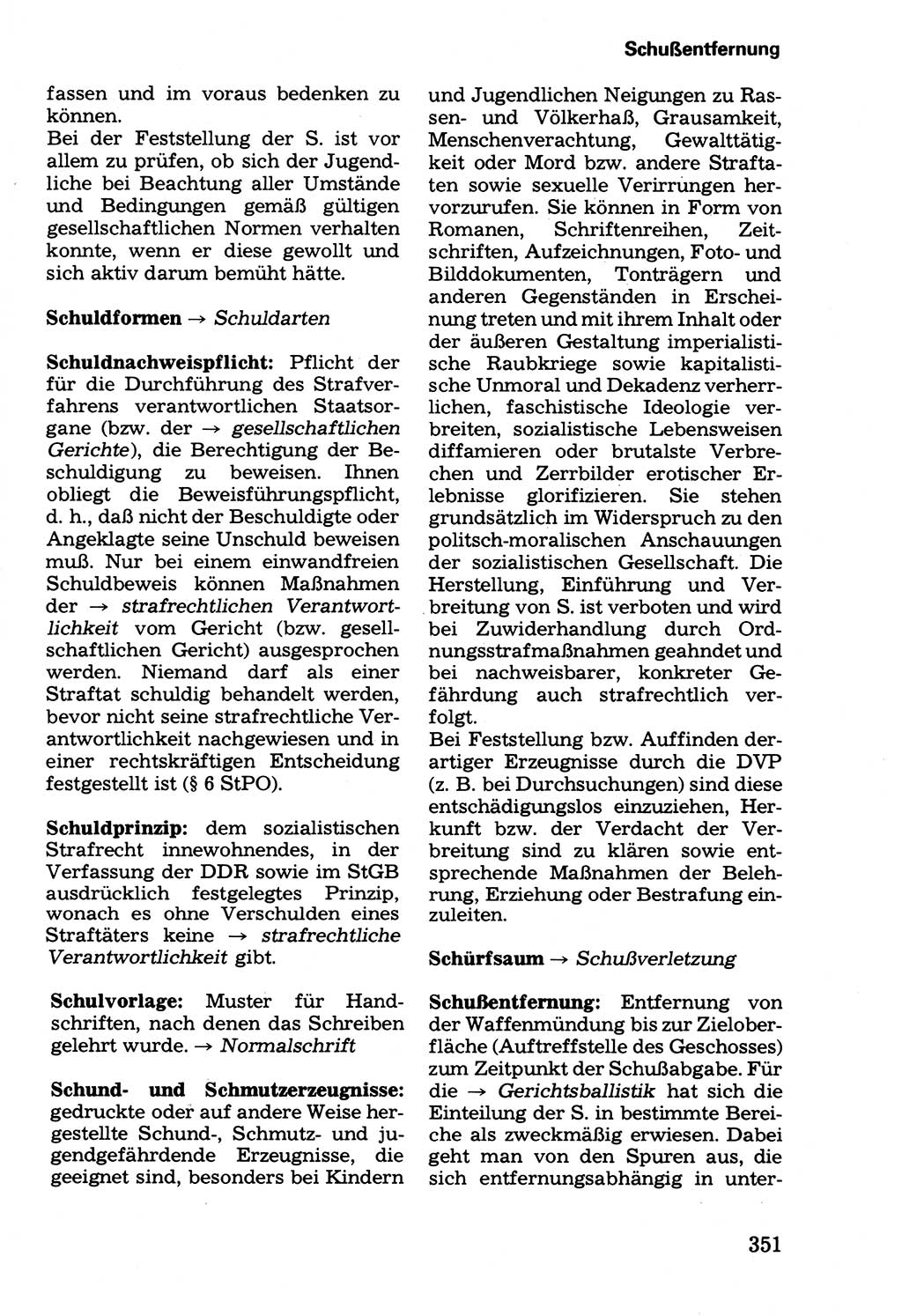 Schußentfernung

fassen und im voraus bedenken zu können.
Bei der Feststellung der S. ist vor allem zu prüfen, ob sich der Jugendliche bei Beachtung aller Umstände und Bedingungen gemäß gültigen gesellschaftlichen Normen verhalten konnte, wenn er diese gewollt und sich aktiv darum bemüht hätte.

Schuldformen → Schuldarten

Schuldnachweispflicht: Pflicht der für die Durchführung des Strafverfahrens verantwortlichen Staatsorgane (bzw. der → gesellschaftlichen Gerichte), die Berechtigung der Beschuldigung zu beweisen. Ihnen obliegt die Beweisführungspflicht, d. h., daß nicht der Beschuldigte oder Angeklagte seine Unschuld beweisen muß. Nur bei einem einwandfreien Schuldbeweis können Maßnahmen der → strafrechtlichen Verantwortlichkeit vom Gericht (bzw. gesellschaftlichen Gericht) ausgesprochen werden. Niemand darf als einer Straftat schuldig behandelt werden, bevor nicht seine strafrechtliche Verantwortlichkeit nachgewiesen und in einer rechtskräftigen Entscheidung festgestellt ist (§ 6 StPO).

Schuldprinzip: dem sozialistischen Strafrecht innewohnendes, in der Verfassung der DDR sowie im StGB ausdrücklich festgelegtes Prinzip, wonach es ohne Verschulden eines Straftäters keine → strafrechtliche Verantwortlichkeit gibt.

Schulvorlage: Muster für Handschriften, nach denen das Schreiben gelehrt wurde. → Normalschrift

Schund- und Schmutzerzeugnisse: gedruckte oder auf andere Weise hergestellte Schund-, Schmutz- und jugendgefährdende Erzeugnisse, die geeignet sind, besonders bei Kindern und Jugendlichen Neigungen zu Rassen- und Völkerhaß, Grausamkeit, Menschenverachtung, Gewalttätigkeit oder Mord bzw. andere Straftaten sowie sexuelle Verirrungen hervorzurufen. Sie können in Form von Romanen, Schriftenreihen, Zeitschriften, Aufzeichnungen, Foto- und Bilddokumenten, Tonträgern und anderen Gegenständen in Erscheinung treten und mit ihrem Inhalt oder der äußeren Gestaltung imperialistische Raubkriege sowie kapitalistische Unmoral und Dekadenz verherrlichen, faschistische Ideologie verbreiten, sozialistische Lebensweisen diffamieren oder brutalste Verbrechen und Zerrbilder erotischer Erlebnisse glorifizieren. Sie stehen grundsätzlich im Widerspruch zu den politsch-moralischen Anschauungen der sozialistischen Gesellschaft. Die Herstellung, Einführung und Verbreitung von S. ist verboten und wird bei Zuwiderhandlung durch Ordnungsstrafmaßnahmen geahndet und bei nachweisbarer, konkreter Gefährdung auch strafrechtlich verfolgt.
Bei Feststellung bzw. Auffinden derartiger Erzeugnisse durch die DVP (z. B. bei Durchsuchungen) sind diese entschädigungslos einzuziehen, Herkunft bzw. der Verdacht der Verbreitung sind zu klären sowie entsprechende Maßnahmen der Belehrung, Erziehung oder Bestrafung einzuleiten.

Schürfsaum → Schußverletzung

Schußentfernung: Entfernung von der Waffenmündung bis zur Zieloberfläche (Auftreffstelle des Geschosses) zum Zeitpunkt der Schußabgabe. Für die → Gerichtsballistik hat sich die Einteilung der S. in bestimmte Bereiche als zweckmäßig erwiesen. Dabei geht man von den Spuren aus, die sich entfernungsabhängig in unter-

351